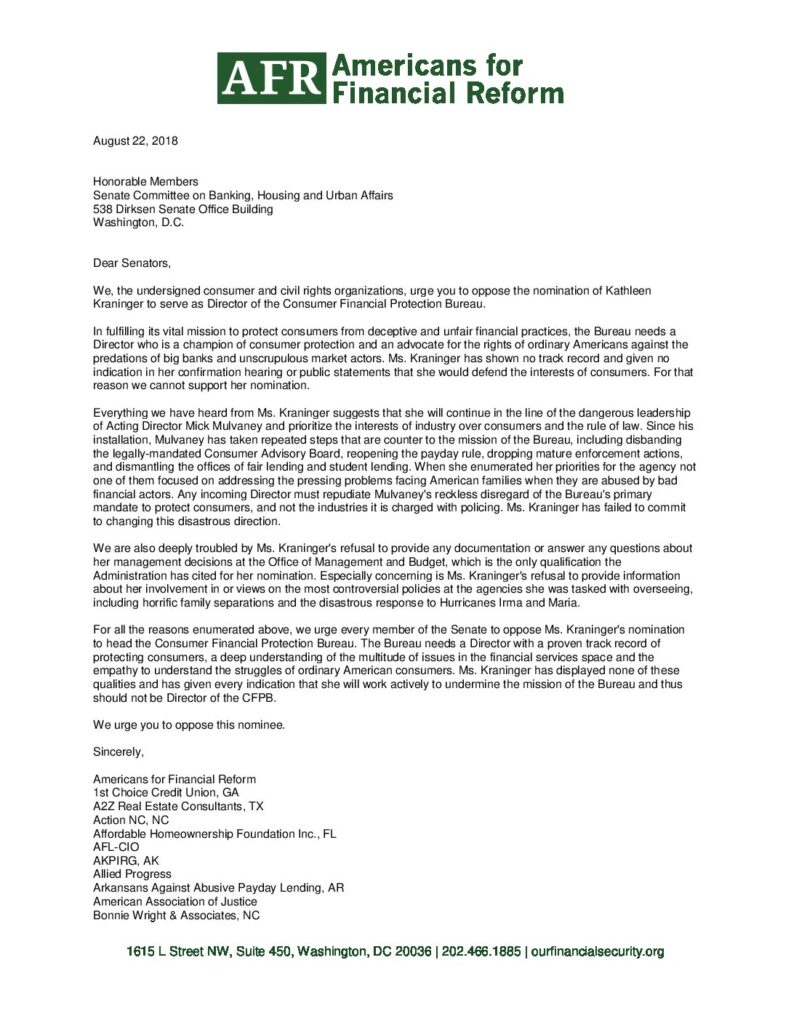 AFR Americans for Financial Reform

August 22, 2018

Honorable Members
Senate Committee on Banking, Housing and Urban Affairs
538 Dirksen Senate Office Building
Washington, D.C.

Dear Senators,

We, the undersigned consumer and civil rights organizations, urge you to oppose the nomination of Kathleen Kraninger to serve as Director of the Consumer Financial Protection Bureau.

In fulfilling its vital mission to protect consumers from deceptive and unfair financial practices, the Bureau needs a Director who is a champion of consumer protection and an advocate for the rights of ordinary Americans against the predations of big banks and unscrupulous market actors. Ms. Kraninger has shown no track record and given no indication in her confirmation hearing or public statements that she would defend the interests of consumers. For that reason we cannot support her nomination.

Everything we have heard from Ms. Kraninger suggests that she will continue in the line of the dangerous leadership of Acting Director Mick Mulvaney and prioritize the interests of industry over consumers and the rule of law. Since his installation, Mulvaney has taken repeated steps that are counter to the mission of the Bureau, including disbanding the legally-mandated Consumer Advisory Board, reopening the payday rule, dropping mature enforcement actions, and dismantling the offices of fair lending and student lending. When she enumerated her priorities for the agency not one of them focused on addressing the pressing problems facing American families when they are abused by bad financial actors. Any incoming Director must repudiate Mulvaney's reckless disregard of the Bureau's primary mandate to protect consumers, and not the industries it is charged with policing. Ms. Kraninger has failed to commit to changing this disastrous direction.

We are also deeply troubled by Ms. Kraninger's refusal to provide any documentation or answer any questions about her management decisions at the Office of Management and Budget, which is the only qualification the Administration has cited for her nomination. Especially concerning is Ms. Kraninger's refusal to provide information about her involvement in or views on the most controversial policies at the agencies she was tasked with overseeing, including horrific family separations and the disastrous response to Hurricanes Irma and Maria.

For all the reasons enumerated above, we urge every member of the Senate to oppose Ms. Kraninger's nomination to head the Consumer Financial Protection Bureau. The Bureau needs a Director with a proven track record of protecting consumers, a deep understanding of the multitude of issues in the financial services space and the empathy to understand the struggles of ordinary American consumers. Ms. Kraninger has displayed none of these qualities and has given every indication that she will work actively to undermine the mission of the Bureau and thus should not be Director of the CFPB.

We urge you to oppose this nominee.

Sincerely,

Americans for Financial Reform
1st Choice Credit Union, GA
A2Z Real Estate Consultants, TX
Action NC, NC
Affordable Homeownership Foundation Inc., FL
AFL-CIO
AKPIRG, AK
Allied Progress
Arkansans Against Abusive Payday Lending, AR
American Association of Justice
Bonnie Wright & Associates, NC

1615 L Street NW, Suite 450, Washington, DC 20036 | 202.466.1885 | ourfinancialsecurity.org